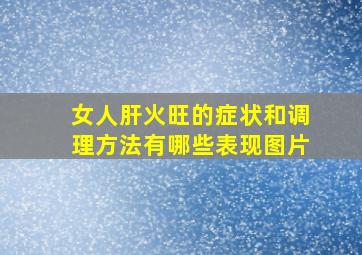 女人肝火旺的症状和调理方法有哪些表现图片